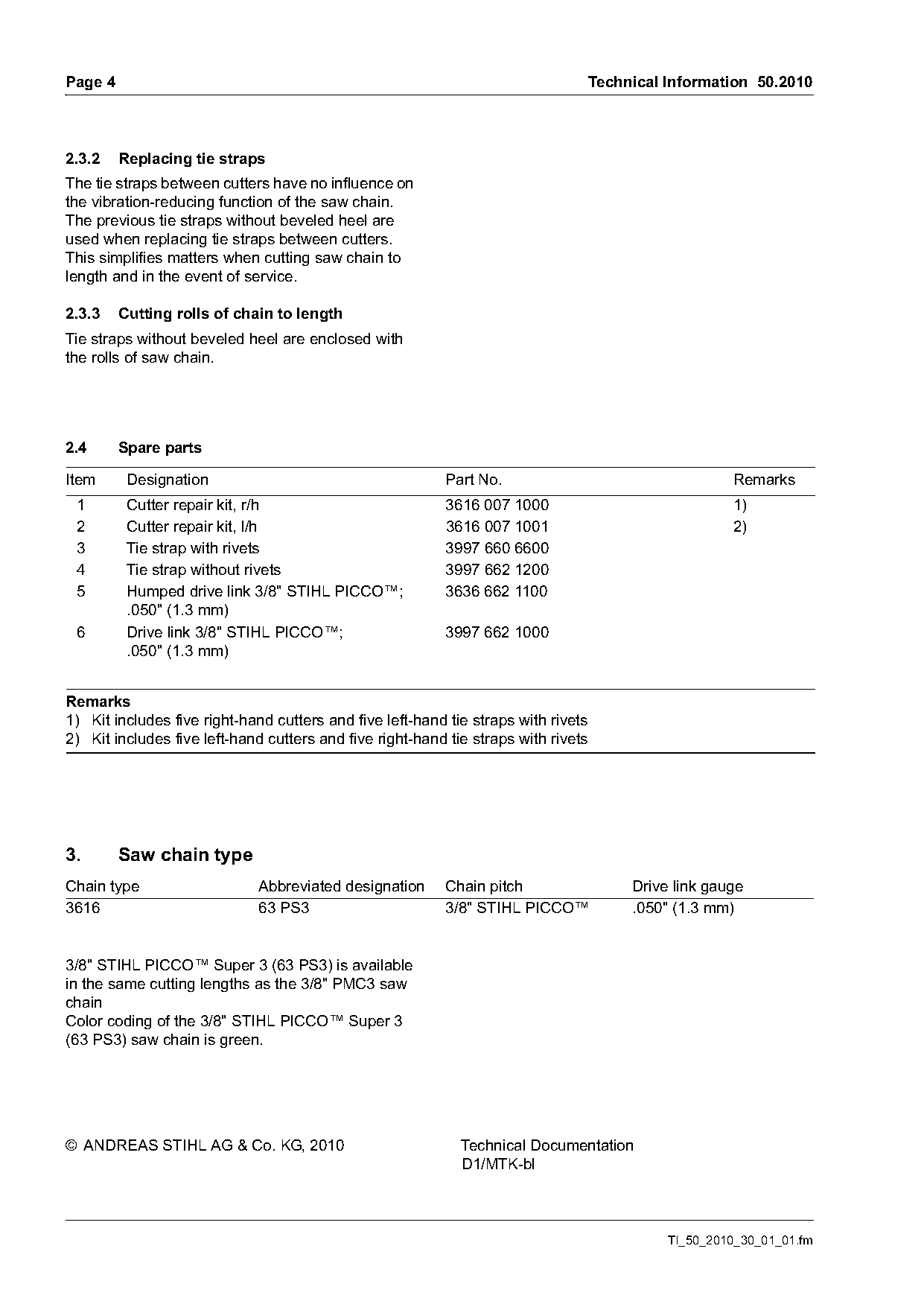 Page 4

Technical Information 50.2010

2.3.2 Replacing tie straps

The tie straps between cutters have no influence on the vibration-reducing function of the saw chain. The previous tie straps without beveled heel are used when replacing tie straps between cutters. This simplifies matters when cutting saw chain to length and in the event of service.

2.3.3 Cutting rolls of chain to length

Tie straps without beveled heel are enclosed with the rolls of saw chain.

2.4 Spare parts

| Item | Designation | Part No. | Remarks |
|---|---|---|---|
| 1 | Cutter repair kit, r/h | 3616 007 1000 | 1) |
| 2 | Cutter repair kit, l/h | 3616 007 1001 | 2) |
| 3 | Tie strap with rivets | 3997 660 6600 | |
| 4 | Tie strap without rivets | 3997 662 1200 | |
| 5 | Humped drive link 3/8" STIHL PICCO™; .050" (1.3 mm) | 3636 662 1100 | |
| 6 | Drive link 3/8" STIHL PICCO™; .050" (1.3 mm) | 3997 662 1000 | |

Remarks
1) Kit includes five right-hand cutters and five left-hand tie straps with rivets
2) Kit includes five left-hand cutters and five right-hand tie straps with rivets

3. Saw chain type

| Chain type | Abbreviated designation | Chain pitch | Drive link gauge |
|---|---|---|---|
| 3616 | 63 PS3 | 3/8" STIHL PICCO™ | .050" (1.3 mm) |

3/8" STIHL PICCO™ Super 3 (63 PS3) is available in the same cutting lengths as the 3/8" PMC3 saw chain
Color coding of the 3/8" STIHL PICCO™ Super 3 (63 PS3) saw chain is green.

© ANDREAS STIHL AG & Co. KG, 2010

Technical Documentation
D1/MTK-bl

TI_50_2010_30_01_01.fm